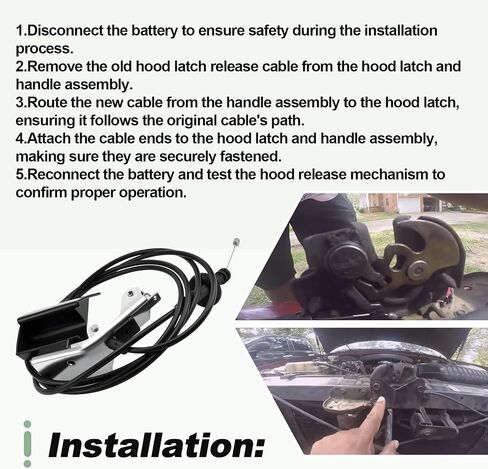 1.Disconnect the battery to ensure safety during the installation process.
2.Remove the old hood latch release cable from the hood latch and handle assembly.
3.Route the new cable from the handle assembly to the hood latch, ensuring it follows the original cable's path.
4.Attach the cable ends to the hood latch and handle assembly, making sure they are securely fastened.
5.Reconnect the battery and test the hood release mechanism to confirm proper operation.

Installation: